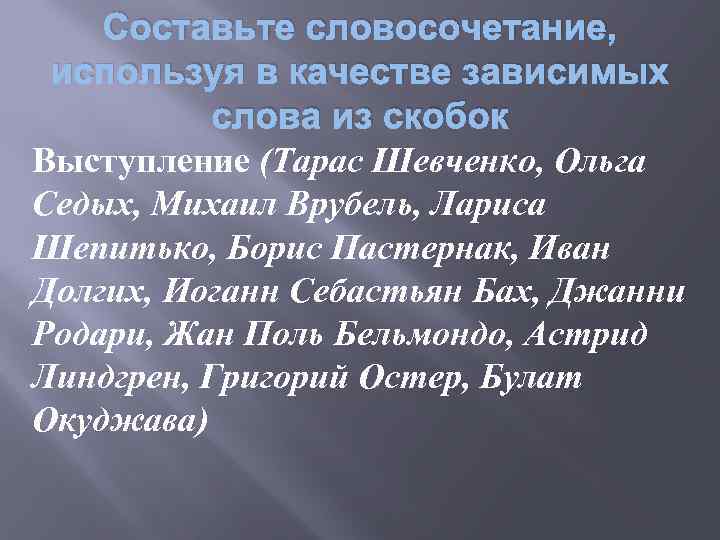 Составьте словосочетание, используя в качестве зависимых слова из скобок

Выступление (Тарас Шевченко, Ольга Седых, Михаил Врубель, Лариса Шепитько, Борис Пастернак, Иван Долгих, Иоганн Себастьян Бах, Джанни Родари, Жан Поль Бельмондо, Астрид Линдгрен, Григорий Остер, Булат Окуджава)